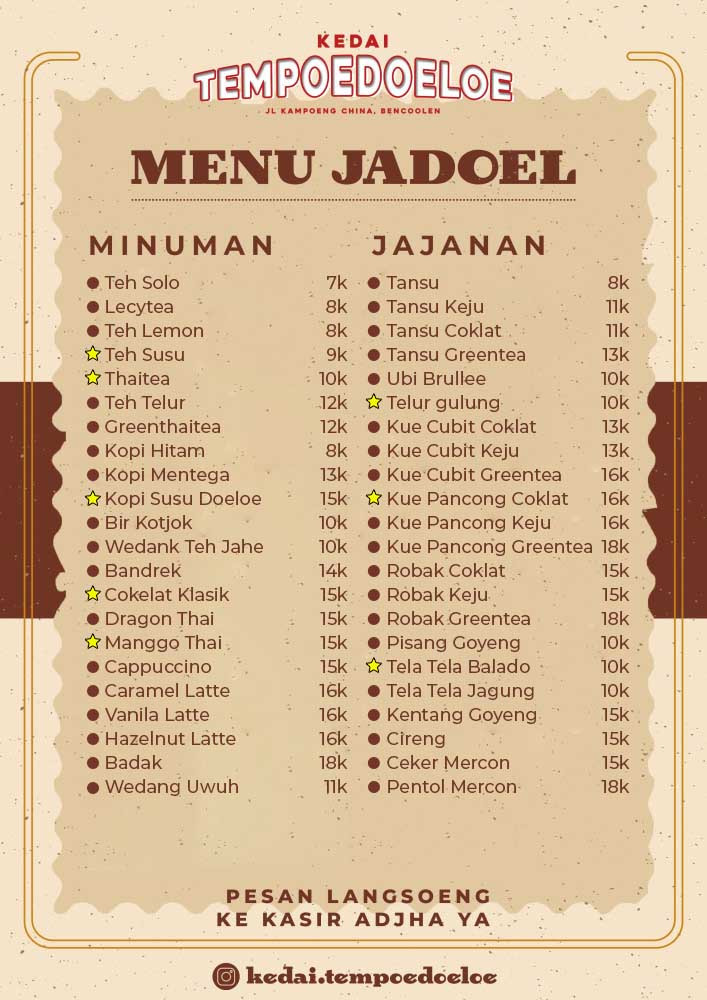 KEDAI
TEMPOEDOELOE
JL KAMPOENG CHINA, BENCOOLEN

MENU JADOEL

MINUMAN

| | |
|---|---|
| Teh Solo | 7k |
| Lecytea | 8k |
| Teh Lemon | 8k |
| Teh Susu | 9k |
| Thaitea | 10k |
| Teh Telur | 12k |
| Greenthaitea | 12k |
| Kopi Hitam | 8k |
| Kopi Mentega | 13k |
| Kopi Susu Doeloe | 15k |
| Bir Kotjok | 10k |
| Wedank Teh Jahe | 10k |
| Bandrek | 14k |
| Cokelat Klasik | 15k |
| Dragon Thai | 15k |
| Manggo Thai | 15k |
| Cappuccino | 15k |
| Caramel Latte | 16k |
| Vanila Latte | 16k |
| Hazelnut Latte | 16k |
| Badak | 18k |
| Wedang Uwuh | 11k |

JAJANAN

| | |
|---|---|
| Tansu | 8k |
| Tansu Keju | 11k |
| Tansu Coklat | 11k |
| Tansu Greentea | 13k |
| Ubi Brullee | 10k |
| Telur gulung | 10k |
| Kue Cubit Coklat | 13k |
| Kue Cubit Keju | 13k |
| Kue Cubit Greentea | 16k |
| Kue Pancong Coklat | 16k |
| Kue Pancong Keju | 16k |
| Kue Pancong Greentea | 18k |
| Robak Coklat | 15k |
| Robak Keju | 15k |
| Robak Greentea | 18k |
| Pisang Goyeng | 10k |
| Tela Tela Balado | 10k |
| Tela Tela Jagung | 10k |
| Kentang Goyeng | 15k |
| Cireng | 15k |
| Ceker Mercon | 15k |
| Pentol Mercon | 18k |

PESAN LANGSOENG
KE KASIR ADJHA YA

kedai.tempoedoeloe